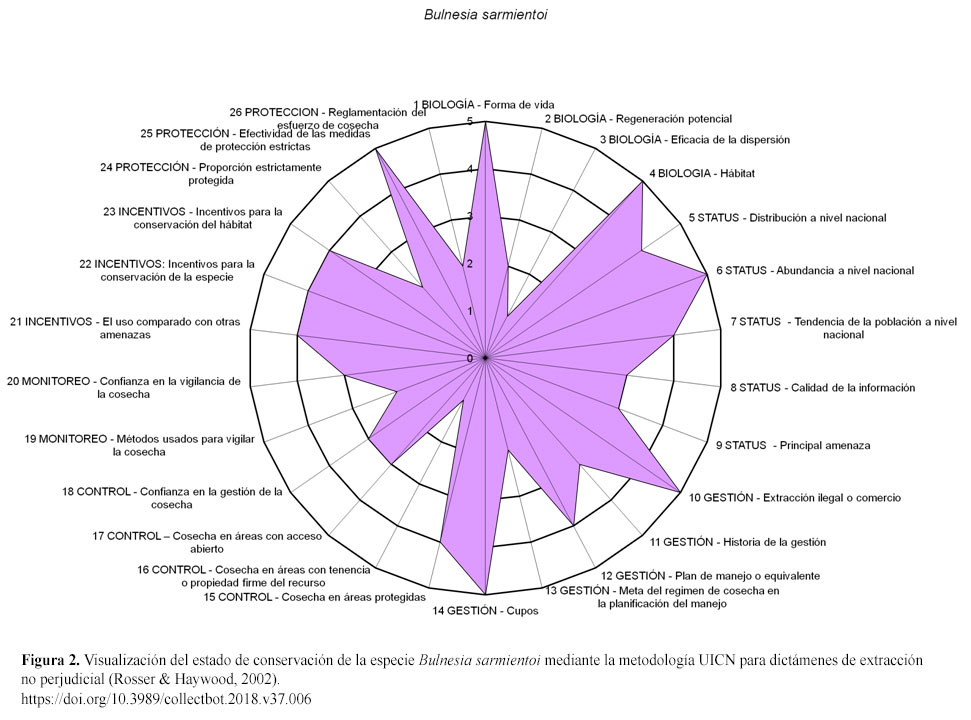 Bulnesia sarmientoi

1 BIOLOGÍA - Forma de vida
2 BIOLOGÍA - Regeneración potencial
3 BIOLOGÍA - Eficacia de la dispersión
4 BIOLOGIA - Hábitat
5 STATUS - Distribución a nivel nacional
6 STATUS - Abundancia a nivel nacional
7 STATUS - Tendencia de la población a nivel nacional
8 STATUS - Calidad de la información
9 STATUS - Principal amenaza
10 GESTIÓN - Extracción ilegal o comercio
11 GESTIÓN - Historia de la gestión
12 GESTIÓN - Plan de manejo o equivalente
13 GESTIÓN - Meta del regimen de cosecha en la planificación del manejo
14 GESTIÓN - Cupos
15 CONTROL - Cosecha en áreas protegidas
16 CONTROL - Cosecha en áreas con tenencia o propiedad firme del recurso
17 CONTROL – Cosecha en áreas con acceso abierto
18 CONTROL - Confianza en la gestión de la cosecha
19 MONITOREO - Métodos usados para vigilar la cosecha
20 MONITOREO - Confianza en la vigilancia de la cosecha
21 INCENTIVOS - El uso comparado con otras amenazas
22 INCENTIVOS: Incentivos para la conservación de la especie
23 INCENTIVOS - Incentivos para la conservación del hábitat
24 PROTECCIÓN - Proporción estrictamente protegida
25 PROTECCIÓN - Efectividad de las medidas de protección estrictas
26 PROTECCION - Reglamentación del esfuerzo de cosecha

5
4
3
2
1
0

Figura 2. Visualización del estado de conservación de la especie Bulnesia sarmientoi mediante la metodología UICN para dictámenes de extracción no perjudicial (Rosser & Haywood, 2002).
https://doi.org/10.3989/collectbot.2018.v37.006